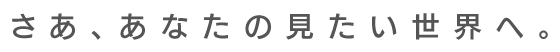 さあ、あなたの見たい世界へ。